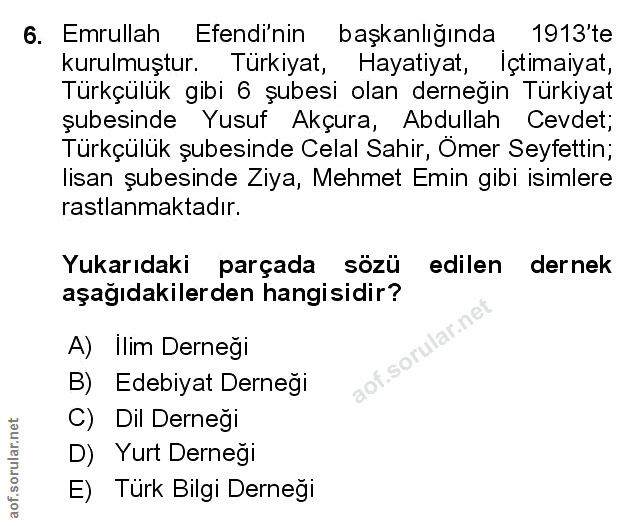 6. Emrullah Efendi'nin başkanlığında 1913'te kurulmuştur. Türkiyat, Hayatiyat, İçtimaiyat, Türkçülük gibi 6 şubesi olan derneğin Türkiyat şubesinde Yusuf Akçura, Abdullah Cevdet; Türkçülük şubesinde Celal Sahir, Ömer Seyfettin; lisan şubesinde Ziya, Mehmet Emin gibi isimlere rastlanmaktadır.

Yukarıdaki parçada sözü edilen dernek aşağıdakilerden hangisidir?

A) İlim Derneği
B) Edebiyat Derneği
C) Dil Derneği
D) Yurt Derneği
E) Türk Bilgi Derneği

aof.sorular.net